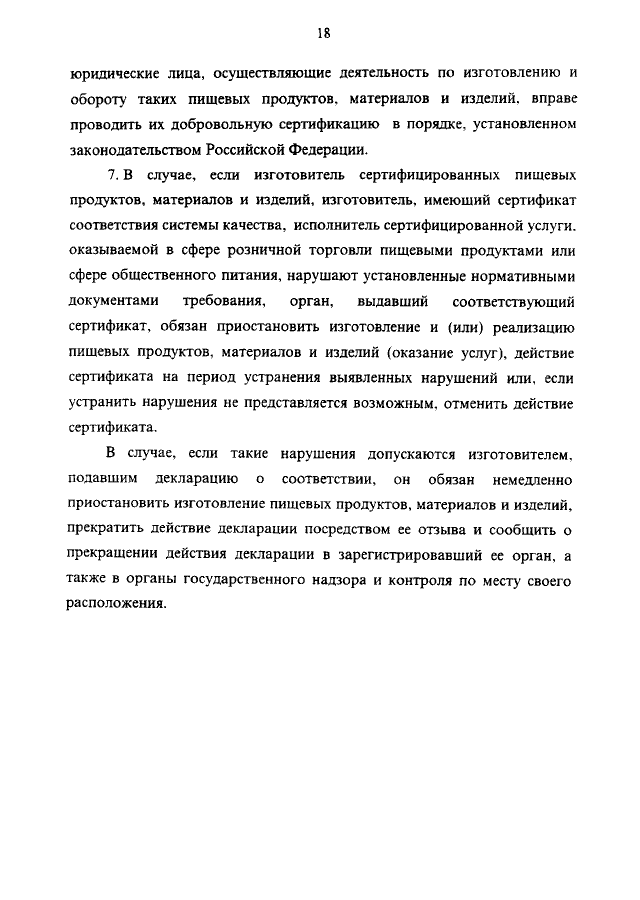 18

юридические лица, осуществляющие деятельность по изготовлению и обороту таких пищевых продуктов, материалов и изделий, вправе проводить их добровольную сертификацию в порядке, установленном законодательством Российской Федерации.

7. В случае, если изготовитель сертифицированных пищевых продуктов, материалов и изделий, изготовитель, имеющий сертификат соответствия системы качества, исполнитель сертифицированной услуги, оказываемой в сфере розничной торговли пищевыми продуктами или сфере общественного питания, нарушают установленные нормативными документами требования, орган, выдавший соответствующий сертификат, обязан приостановить изготовление и (или) реализацию пищевых продуктов, материалов и изделий (оказание услуг), действие сертификата на период устранения выявленных нарушений или, если устранить нарушения не представляется возможным, отменить действие сертификата.

В случае, если такие нарушения допускаются изготовителем, подавшим декларацию о соответствии, он обязан немедленно приостановить изготовление пищевых продуктов, материалов и изделий, прекратить действие декларации посредством ее отзыва и сообщить о прекращении действия декларации в зарегистрировавший ее орган, а также в органы государственного надзора и контроля по месту своего расположения.